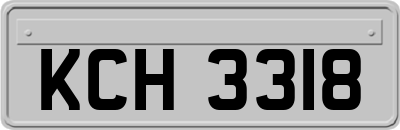 KCH 3318